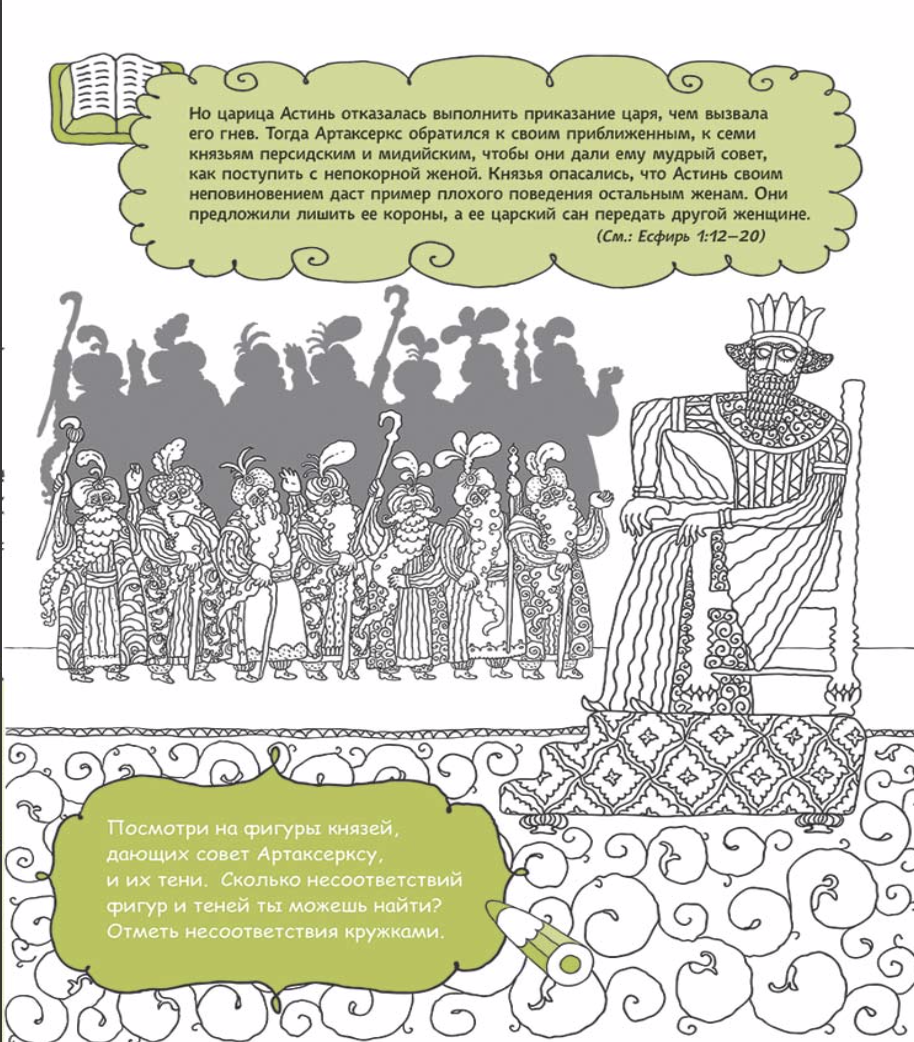 Но царица Астинь отказалась выполнить приказание царя, чем вызвала его гнев. Тогда Артаксеркс обратился к своим приближенным, к семи князьям персидским и мидийским, чтобы они дали ему мудрый совет, как поступить с непокорной женой. Князья опасались, что Астинь своим неповиновением даст пример плохого поведения остальным женам. Они предложили лишить ее короны, а ее царский сан передать другой женщине.

(См.: Есфирь 1:12–20)

Посмотри на фигуры князей, дающих совет Артаксерксу, и их тени. Сколько несоответствий фигур и теней ты можешь найти? Отметь несоответствия кружками.